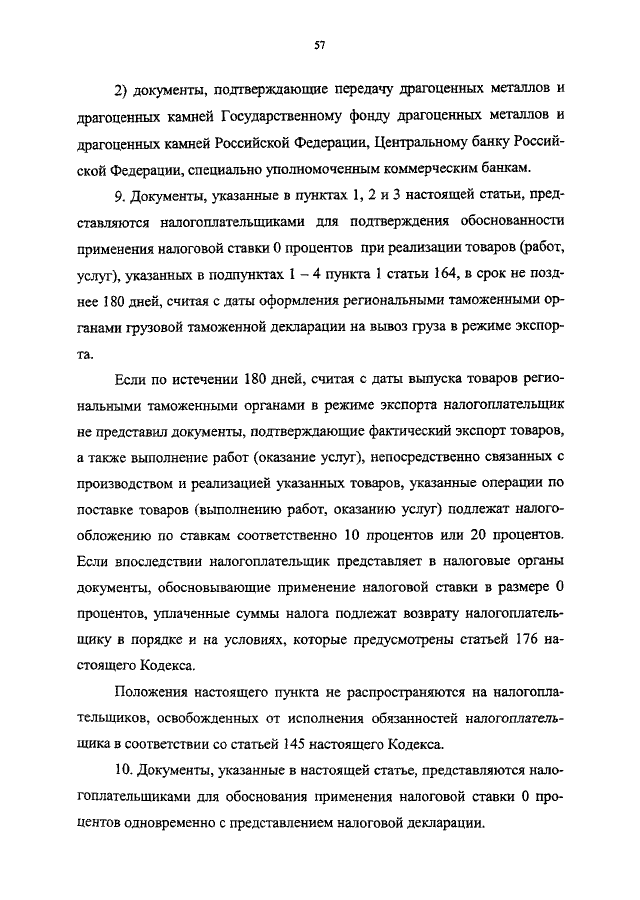 57

2) документы, подтверждающие передачу драгоценных металлов и драгоценных камней Государственному фонду драгоценных металлов и драгоценных камней Российской Федерации, Центральному банку Российской Федерации, специально уполномоченным коммерческим банкам.

9. Документы, указанные в пунктах 1, 2 и 3 настоящей статьи, представляются налогоплательщиками для подтверждения обоснованности применения налоговой ставки 0 процентов при реализации товаров (работ, услуг), указанных в подпунктах 1 – 4 пункта 1 статьи 164, в срок не позднее 180 дней, считая с даты оформления региональными таможенными органами грузовой таможенной декларации на вывоз груза в режиме экспорта.

Если по истечении 180 дней, считая с даты выпуска товаров региональными таможенными органами в режиме экспорта налогоплательщик не представил документы, подтверждающие фактический экспорт товаров, а также выполнение работ (оказание услуг), непосредственно связанных с производством и реализацией указанных товаров, указанные операции по поставке товаров (выполнению работ, оказанию услуг) подлежат налогообложению по ставкам соответственно 10 процентов или 20 процентов. Если впоследствии налогоплательщик представляет в налоговые органы документы, обосновывающие применение налоговой ставки в размере 0 процентов, уплаченные суммы налога подлежат возврату налогоплательщику в порядке и на условиях, которые предусмотрены статьей 176 настоящего Кодекса.

Положения настоящего пункта не распространяются на налогоплательщиков, освобожденных от исполнения обязанностей налогоплательщика в соответствии со статьей 145 настоящего Кодекса.

10. Документы, указанные в настоящей статье, представляются налогоплательщиками для обоснования применения налоговой ставки 0 процентов одновременно с представлением налоговой декларации.